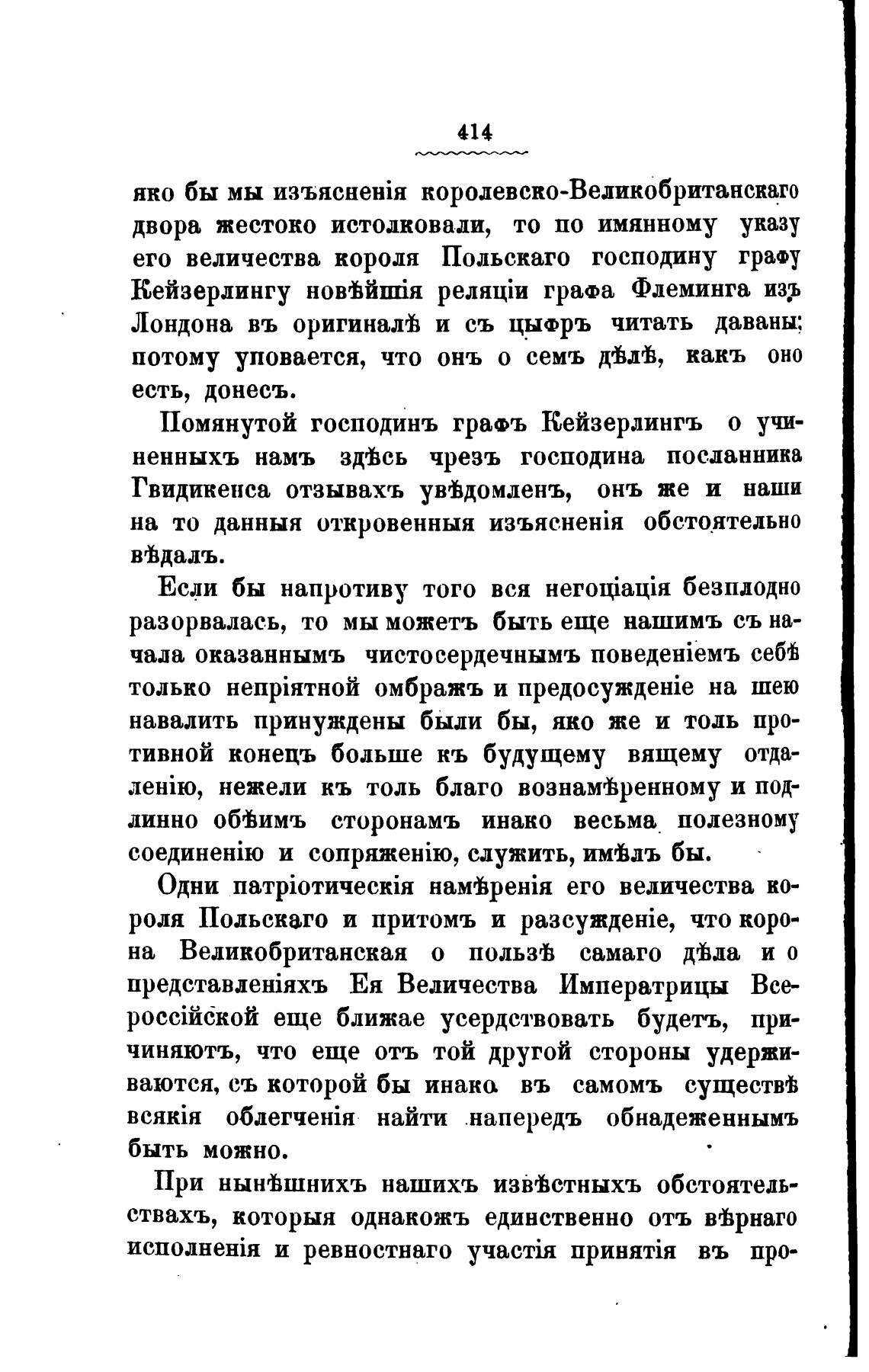 414

яко бы мы изъясненія королевско-Великобританскаго двора жестоко истолковали, то по имянному указу его величества короля Польскаго господину графу Кейзерлингу новѣйшія реляціи графа Флеминга изъ Лондона въ оригиналѣ и съ цыфръ читать даваны; потому уповается, что онъ о семъ дѣлѣ, какъ оно есть, донесъ.

Помянутой господинъ графъ Кейзерлингъ о учиненныхъ намъ здѣсь чрезъ господина посланника Гвидикенса отзывахъ увѣдомленъ, онъ же и наши на то данныя откровенныя изъясненія обстоятельно вѣдалъ.

Если бы напротиву того вся негоціація безплодно разорвалась, то мы можетъ быть еще нашимъ съ начала оказаннымъ чистосердечнымъ поведеніемъ себѣ только непріятной омбражъ и предосужденіе на шею навалить принуждены были бы, яко же и толь противной конецъ больше къ будущему вящему отдаленію, нежели къ толь благо вознамѣренному и подлинно обѣимъ сторонамъ инако весьма полезному соединенію и сопряженію, служить, имѣлъ бы.

Одни патріотическія намѣренія его величества короля Польскаго и притомъ и разсужденіе, что корона Великобританская о пользѣ самаго дѣла и о представленіяхъ Ея Величества Императрицы Всероссійской еще ближае усердствовать будетъ, причиняютъ, что еще отъ той другой стороны удерживаются, съ которой бы инако въ самомъ существѣ всякія облегченія найти напередъ обнадеженнымъ быть можно.

При нынѣшнихъ нашихъ извѣстныхъ обстоятельствахъ, которыя однакожъ единственно отъ вѣрнаго исполненія и ревностнаго участія принятія въ про-